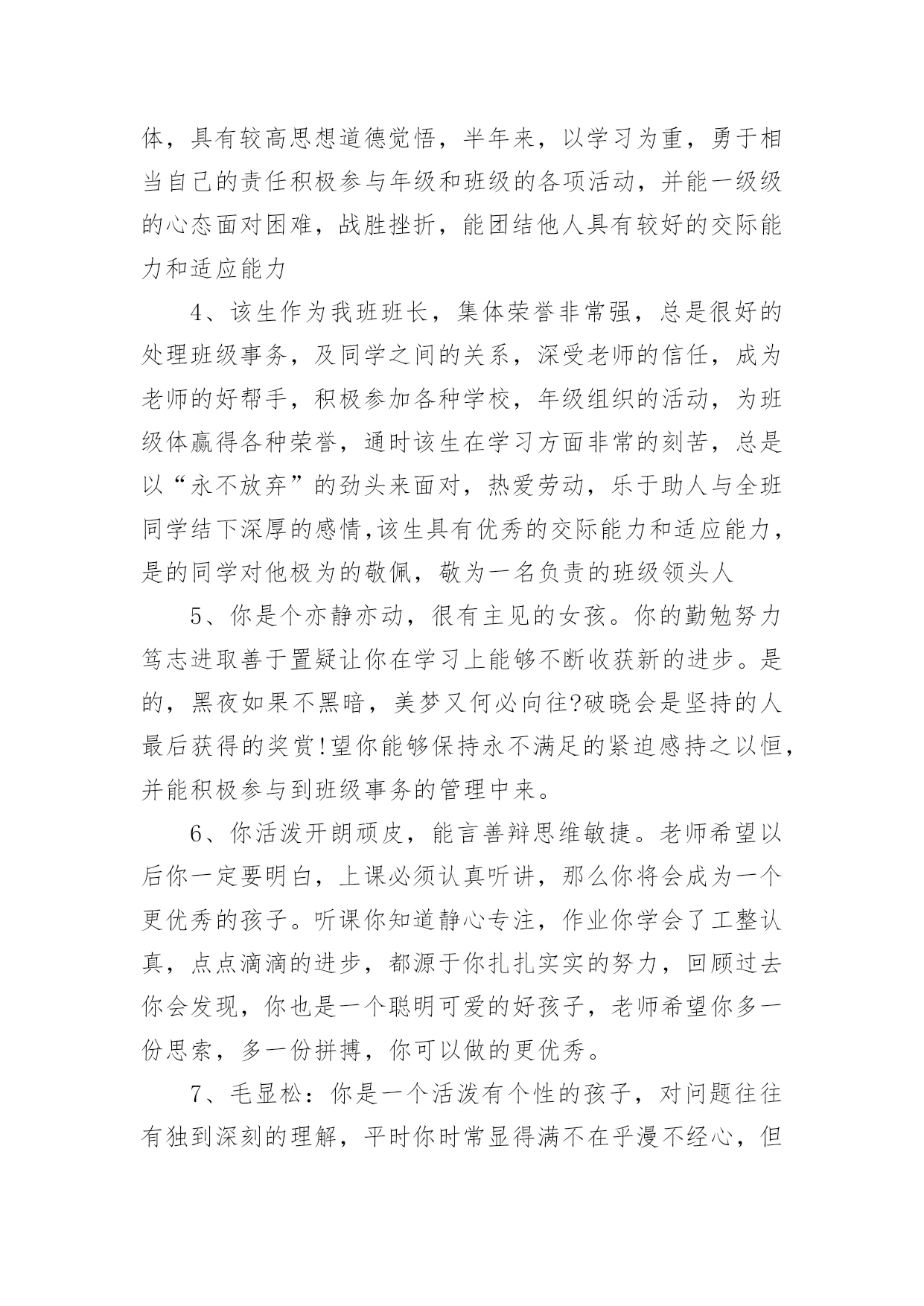 体，具有较高思想道德觉悟，半年来，以学习为重，勇于相当自己的责任积极参与年级和班级的各项活动，并能一级级的心态面对困难，战胜挫折，能团结他人具有较好的交际能力和适应能力

4、该生作为我班班长，集体荣誉非常强，总是很好的处理班级事务，及同学之间的关系，深受老师的信任，成为老师的好帮手，积极参加各种学校，年级组织的活动，为班级体赢得各种荣誉，通时该生在学习方面非常的刻苦，总是以“永不放弃”的劲头来面对，热爱劳动，乐于助人与全班同学结下深厚的感情,该生具有优秀的交际能力和适应能力，是的同学对他极为的敬佩，敬为一名负责的班级领头人

5、你是个亦静亦动，很有主见的女孩。你的勤勉努力笃志进取善于置疑让你在学习上能够不断收获新的进步。是的，黑夜如果不黑暗，美梦又何必向往?破晓会是坚持的人最后获得的奖赏!望你能够保持永不满足的紧迫感持之以恒，并能积极参与到班级事务的管理中来。

6、你活泼开朗顽皮，能言善辩思维敏捷。老师希望以后你一定要明白，上课必须认真听讲，那么你将会成为一个更优秀的孩子。听课你知道静心专注，作业你学会了工整认真，点点滴滴的进步，都源于你扎扎实实的努力，回顾过去你会发现，你也是一个聪明可爱的好孩子，老师希望你多一份思索，多一份拼搏，你可以做的更优秀。

7、毛显松：你是一个活泼有个性的孩子，对问题往往有独到深刻的理解，平时你时常显得满不在乎漫不经心，但